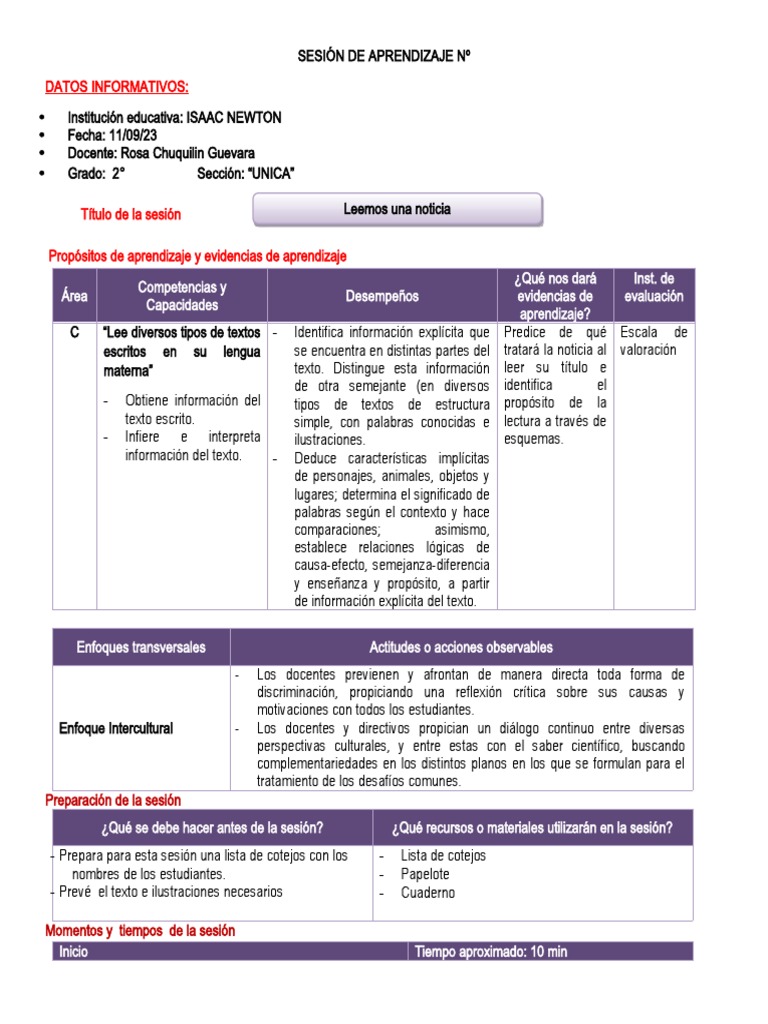 SESIÓN DE APRENDIZAJE Nº

DATOS INFORMATIVOS:

• Institución educativa: ISAAC NEWTON
• Fecha: 11/09/23
• Docente: Rosa Chuquilin Guevara
• Grado: 2° Sección: "UNICA"

Título de la sesión

Leemos una noticia

Propósitos de aprendizaje y evidencias de aprendizaje

| Área | Competencias y Capacidades | Desempeños | ¿Qué nos dará evidencias de aprendizaje? | Inst. de evaluación |
|---|---|---|---|---|
| C | "Lee diversos tipos de textos escritos en su lengua materna" - Obtiene información del texto escrito. - Infiere e interpreta información del texto. | - Identifica información explícita que se encuentra en distintas partes del texto. Distingue esta información de otra semejante (en diversos tipos de textos de estructura simple, con palabras conocidas e ilustraciones. - Deduce características implícitas de personajes, animales, objetos y lugares; determina el significado de palabras según el contexto y hace comparaciones; asimismo, establece relaciones lógicas de causa-efecto, semejanza-diferencia y enseñanza y propósito, a partir de información explícita del texto. | Predice de qué tratará la noticia al leer su título e identifica el propósito de la lectura a través de esquemas. | Escala de valoración |

| Enfoques transversales | Actitudes o acciones observables |
|---|---|
| Enfoque Intercultural | - Los docentes previenen y afrontan de manera directa toda forma de discriminación, propiciando una reflexión crítica sobre sus causas y motivaciones con todos los estudiantes. - Los docentes y directivos propician un diálogo continuo entre diversas perspectivas culturales, y entre estas con el saber científico, buscando complementariedades en los distintos planos en los que se formulan para el tratamiento de los desafíos comunes. |

Preparación de la sesión

| ¿Qué se debe hacer antes de la sesión? | ¿Qué recursos o materiales utilizarán en la sesión? |
|---|---|
| - Prepara para esta sesión una lista de cotejos con los nombres de los estudiantes. - Prevé el texto e ilustraciones necesarios | - Lista de cotejos - Papelote - Cuaderno |

Momentos y tiempos de la sesión

Inicio Tiempo aproximado: 10 min